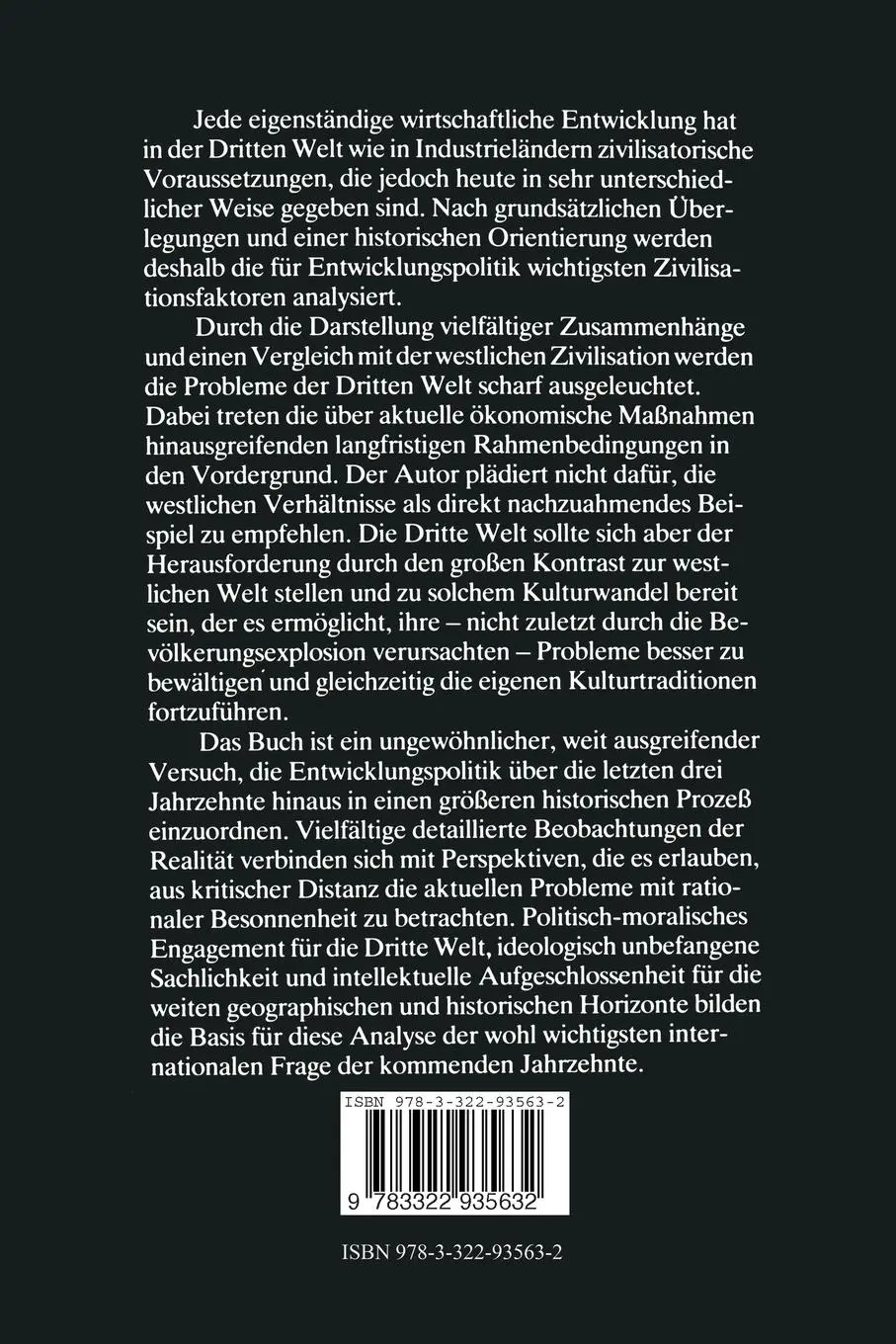 Jede eigenständige wirtschaftliche Entwicklung hat in der Dritten Welt wie in Industrieländern zivilisatorische Voraussetzungen, die jedoch heute in sehr unterschiedlicher Weise gegeben sind. Nach grundsätzlichen Überlegungen und einer historischen Orientierung werden deshalb die für Entwicklungspolitik wichtigsten Zivilisationsfaktoren analysiert.

Durch die Darstellung vielfältiger Zusammenhänge und einen Vergleich mit der westlichen Zivilisation werden die Probleme der Dritten Welt scharf ausgeleuchtet. Dabei treten die über aktuelle ökonomische Maßnahmen hinausgreifenden langfristigen Rahmenbedingungen in den Vordergrund. Der Autor plädiert nicht dafür, die westlichen Verhältnisse als direkt nachzuahmendes Beispiel zu empfehlen. Die Dritte Welt sollte sich aber der Herausforderung durch den großen Kontrast zur westlichen Welt stellen und zu solchem Kulturwandel bereit sein, der es ermöglicht, ihre – nicht zuletzt durch die Bevölkerungsexplosion verursachten – Probleme besser zu bewältigen und gleichzeitig die eigenen Kulturtraditionen fortzuführen.

Das Buch ist ein ungewöhnlicher, weit ausgreifender Versuch, die Entwicklungspolitik über die letzten drei Jahrzehnte hinaus in einen größeren historischen Prozeß einzuordnen. Vielfältige detaillierte Beobachtungen der Realität verbinden sich mit Perspektiven, die es erlauben, aus kritischer Distanz die aktuellen Probleme mit rationaler Besonnenheit zu betrachten. Politisch-moralisches Engagement für die Dritte Welt, ideologisch unbefangene Sachlichkeit und intellektuelle Aufgeschlossenheit für die weiten geographischen und historischen Horizonte bilden die Basis für diese Analyse der wohl wichtigsten internationalen Frage der kommenden Jahrzehnte.

ISBN 978-3-322-93563-2

9 783322 935632

ISBN 978-3-322-93563-2